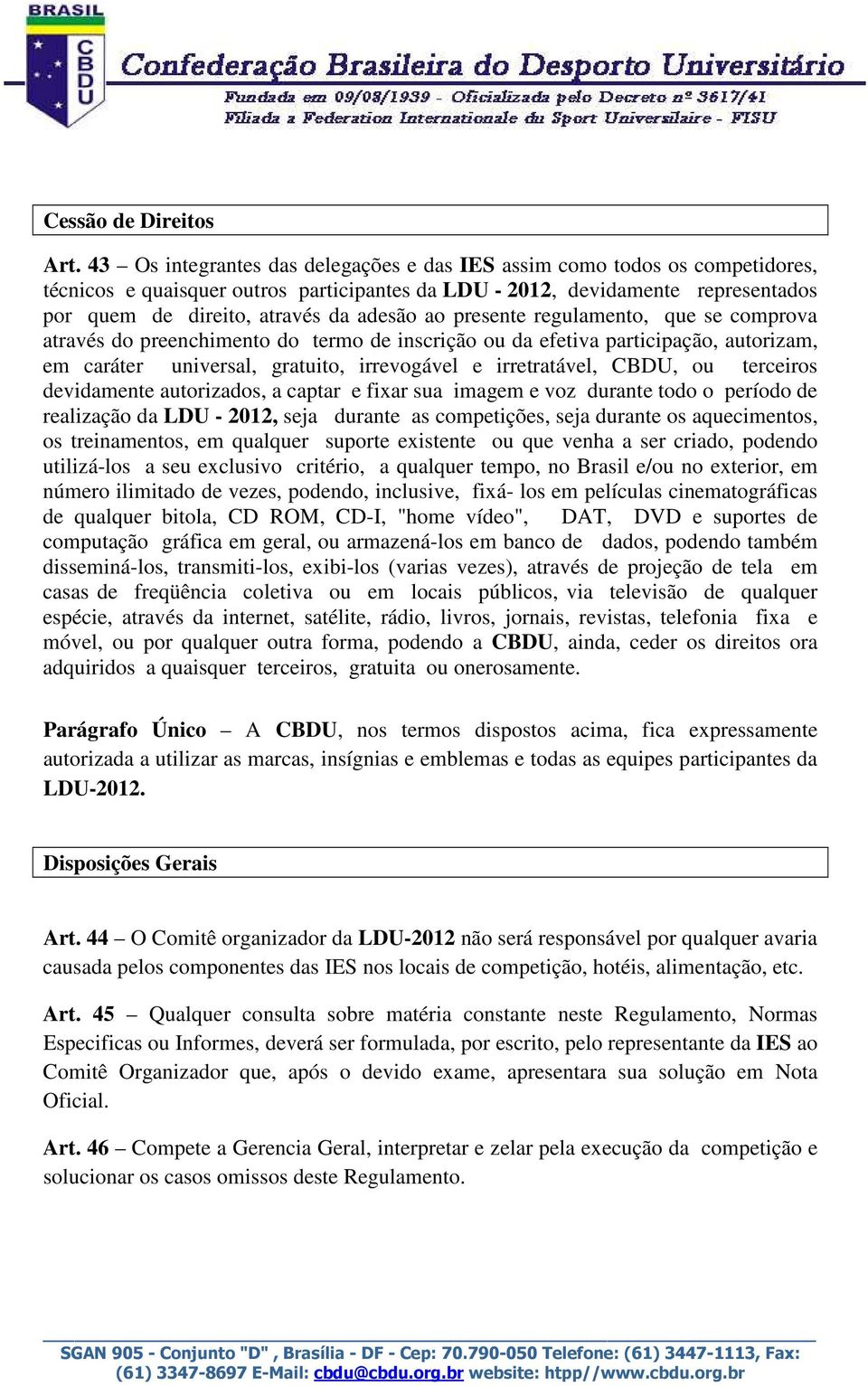 BRASIL
CBDU
Confederação Brasileira do Desporto Universitário
Fundada em 09/08/1939 - Oficializada pelo Decreto nº 3617/41
Filiada a Federation Internationale du Sport Universitaire - FISU

Cessão de Direitos

Art. 43 – Os integrantes das delegações e das IES assim como todos os competidores, técnicos e quaisquer outros participantes da LDU - 2012, devidamente representados por quem de direito, através da adesão ao presente regulamento, que se comprova através do preenchimento do termo de inscrição ou da efetiva participação, autorizam, em caráter universal, gratuito, irrevogável e irretratável, CBDU, ou terceiros devidamente autorizados, a captar e fixar sua imagem e voz durante todo o período de realização da LDU - 2012, seja durante as competições, seja durante os aquecimentos, os treinamentos, em qualquer suporte existente ou que venha a ser criado, podendo utilizá-los a seu exclusivo critério, a qualquer tempo, no Brasil e/ou no exterior, em número ilimitado de vezes, podendo, inclusive, fixá- los em películas cinematográficas de qualquer bitola, CD ROM, CD-I, "home vídeo", DAT, DVD e suportes de computação gráfica em geral, ou armazená-los em banco de dados, podendo também disseminá-los, transmiti-los, exibi-los (varias vezes), através de projeção de tela em casas de freqüência coletiva ou em locais públicos, via televisão de qualquer espécie, através da internet, satélite, rádio, livros, jornais, revistas, telefonia fixa e móvel, ou por qualquer outra forma, podendo a CBDU, ainda, ceder os direitos ora adquiridos a quaisquer terceiros, gratuita ou onerosamente.

Parágrafo Único – A CBDU, nos termos dispostos acima, fica expressamente autorizada a utilizar as marcas, insígnias e emblemas e todas as equipes participantes da LDU-2012.

Disposições Gerais

Art. 44 – O Comitê organizador da LDU-2012 não será responsável por qualquer avaria causada pelos componentes das IES nos locais de competição, hotéis, alimentação, etc.

Art. 45 – Qualquer consulta sobre matéria constante neste Regulamento, Normas Especificas ou Informes, deverá ser formulada, por escrito, pelo representante da IES ao Comitê Organizador que, após o devido exame, apresentara sua solução em Nota Oficial.

Art. 46 – Compete a Gerencia Geral, interpretar e zelar pela execução da competição e solucionar os casos omissos deste Regulamento.

SGAN 905 - Conjunto "D" , Brasília - DF - Cep: 70.790-050 Telefone: (61) 3447-1113, Fax: (61) 3347-8697 E-Mail: cbdu@cbdu.org.br website: htpp//www.cbdu.org.br